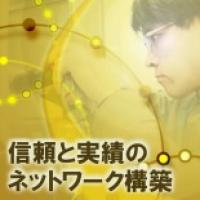 信頼と実績の
ネットワーク構築